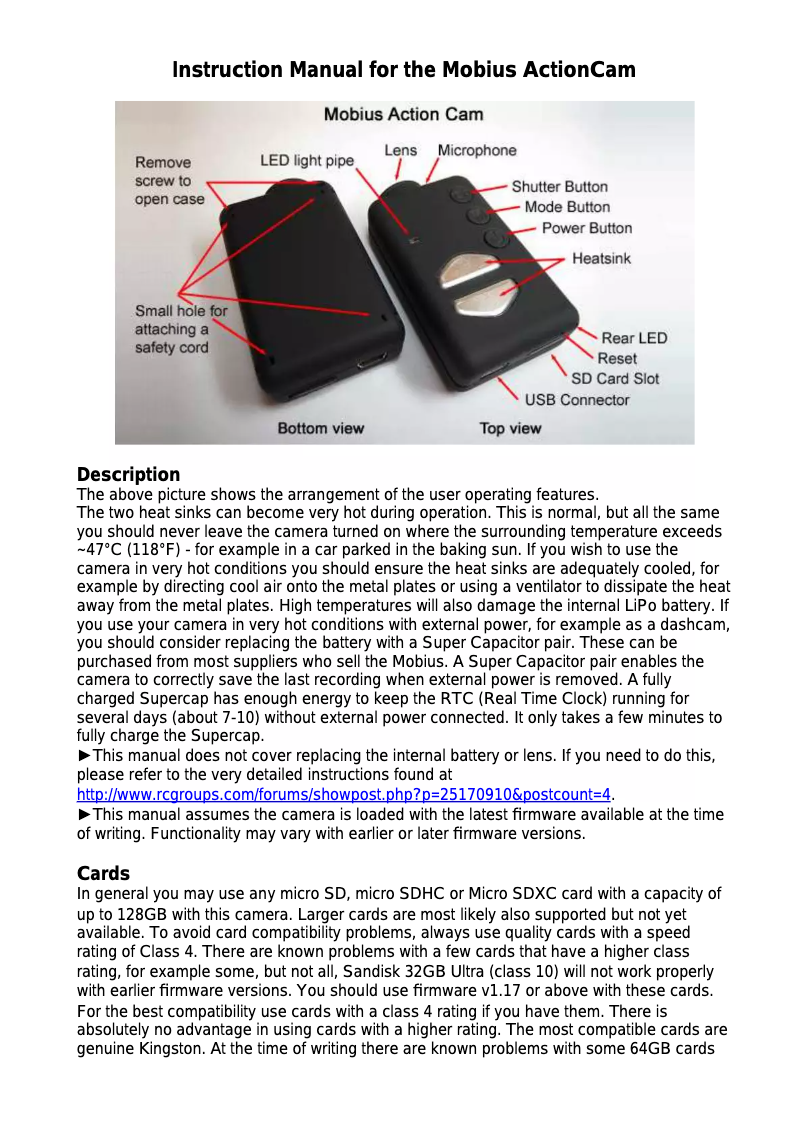 Instruction Manual for the Mobius ActionCam

Mobius Action Cam

Remove screw to open case

LED light pipe

Lens

Microphone

Shutter Button

Mode Button

Power Button

Heatsink

Small hole for attaching a safety cord

Rear LED

Reset

SD Card Slot

USB Connector

Bottom view

Top view

Description
The above picture shows the arrangement of the user operating features.
The two heat sinks can become very hot during operation. This is normal, but all the same you should never leave the camera turned on where the surrounding temperature exceeds ~47°C (118°F) - for example in a car parked in the baking sun. If you wish to use the camera in very hot conditions you should ensure the heat sinks are adequately cooled, for example by directing cool air onto the metal plates or using a ventilator to dissipate the heat away from the metal plates. High temperatures will also damage the internal LiPo battery. If you use your camera in very hot conditions with external power, for example as a dashcam, you should consider replacing the battery with a Super Capacitor pair. These can be purchased from most suppliers who sell the Mobius. A Super Capacitor pair enables the camera to correctly save the last recording when external power is removed. A fully charged Supercap has enough energy to keep the RTC (Real Time Clock) running for several days (about 7-10) without external power connected. It only takes a few minutes to fully charge the Supercap.
►This manual does not cover replacing the internal battery or lens. If you need to do this, please refer to the very detailed instructions found at http://www.rcgroups.com/forums/showpost.php?p=25170910&postcount=4.
►This manual assumes the camera is loaded with the latest firmware available at the time of writing. Functionality may vary with earlier or later firmware versions.

Cards
In general you may use any micro SD, micro SDHC or Micro SDXC card with a capacity of up to 128GB with this camera. Larger cards are most likely also supported but not yet available. To avoid card compatibility problems, always use quality cards with a speed rating of Class 4. There are known problems with a few cards that have a higher class rating, for example some, but not all, Sandisk 32GB Ultra (class 10) will not work properly with earlier firmware versions. You should use firmware v1.17 or above with these cards. For the best compatibility use cards with a class 4 rating if you have them. There is absolutely no advantage in using cards with a higher rating. The most compatible cards are genuine Kingston. At the time of writing there are known problems with some 64GB cards